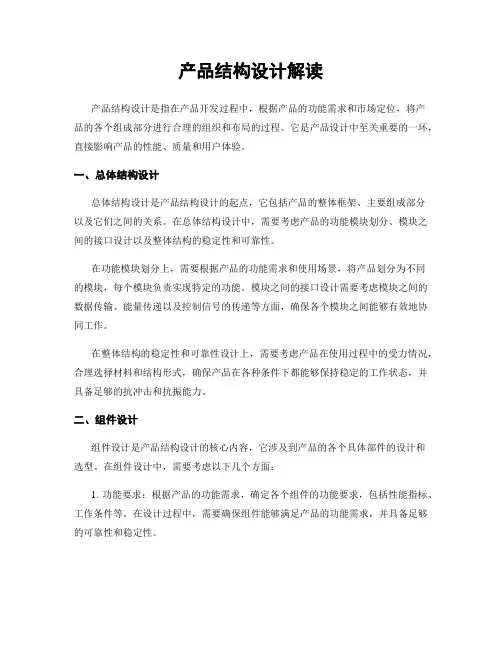 产品结构设计解读

产品结构设计是指在产品开发过程中，根据产品的功能需求和市场定位，将产品的各个组成部分进行合理的组织和布局的过程。它是产品设计中至关重要的一环，直接影响产品的性能、质量和用户体验。

一、总体结构设计

总体结构设计是产品结构设计的起点，它包括产品的整体框架、主要组成部分以及它们之间的关系。在总体结构设计中，需要考虑产品的功能模块划分、模块之间的接口设计以及整体结构的稳定性和可靠性。

在功能模块划分上，需要根据产品的功能需求和使用场景，将产品划分为不同的模块，每个模块负责实现特定的功能。模块之间的接口设计需要考虑模块之间的数据传输、能量传递以及控制信号的传递等方面，确保各个模块之间能够有效地协同工作。

在整体结构的稳定性和可靠性设计上，需要考虑产品在使用过程中的受力情况，合理选择材料和结构形式，确保产品在各种条件下都能够保持稳定的工作状态，并具备足够的抗冲击和抗振能力。

二、组件设计

组件设计是产品结构设计的核心内容，它涉及到产品的各个具体部件的设计和选型。在组件设计中，需要考虑以下几个方面：

1. 功能要求：根据产品的功能需求，确定各个组件的功能要求，包括性能指标、工作条件等。在设计过程中，需要确保组件能够满足产品的功能需求，并具备足够的可靠性和稳定性。